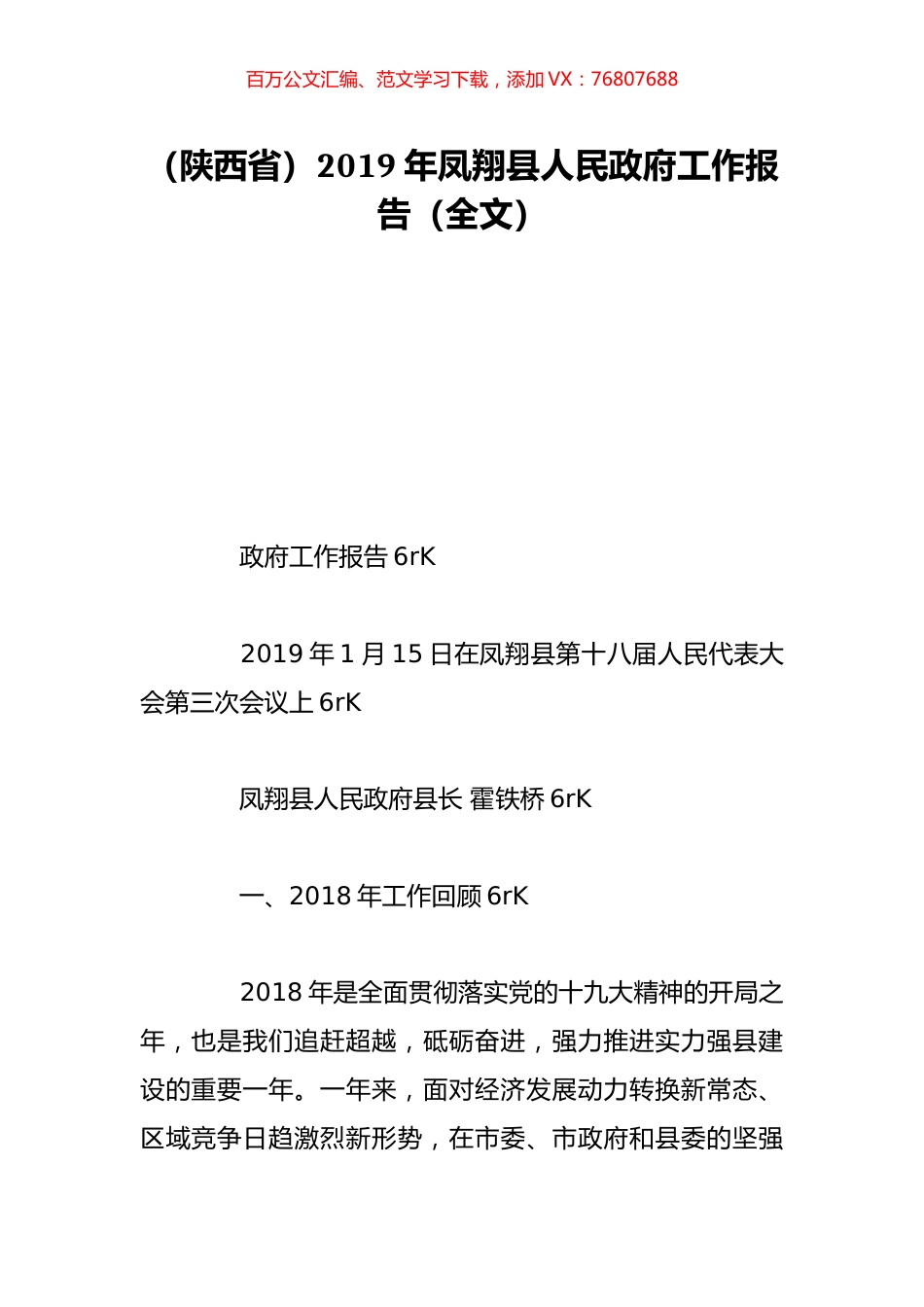 百万公文汇编、范文学习下载，添加 VX：76807688

（陕西省）2019 年凤翔县人民政府工作报告（全文）

政府工作报告 6rK

2019 年 1 月 15 日在凤翔县第十八届人民代表大会第三次会议上 6rK

凤翔县人民政府县长 霍铁桥 6rK

一、2018 年工作回顾 6rK

2018 年是全面贯彻落实党的十九大精神的开局之年，也是我们追赶超越，砥砺奋进，强力推进实力强县建设的重要一年。一年来，面对经济发展动力转换新常态、区域竞争日趋激烈新形势，在市委、市政府和县委的坚强